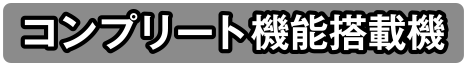 コンプリート機能搭載機